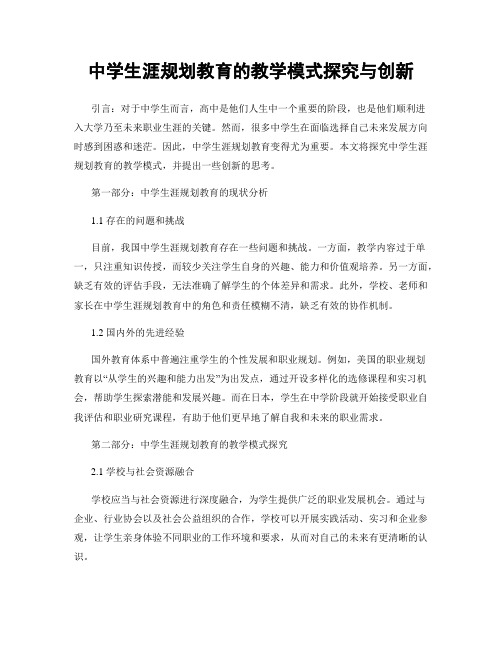 中学生涯规划教育的教学模式探究与创新

引言：对于中学生而言，高中是他们人生中一个重要的阶段，也是他们顺利进入大学乃至未来职业生涯的关键。然而，很多中学生在面临选择自己未来发展方向时感到困惑和迷茫。因此，中学生涯规划教育变得尤为重要。本文将探究中学生涯规划教育的教学模式，并提出一些创新的思考。

第一部分：中学生涯规划教育的现状分析

1.1 存在的问题和挑战

目前，我国中学生涯规划教育存在一些问题和挑战。一方面，教学内容过于单一，只注重知识传授，而较少关注学生自身的兴趣、能力和价值观培养。另一方面，缺乏有效的评估手段，无法准确了解学生的个体差异和需求。此外，学校、老师和家长在中学生涯规划教育中的角色和责任模糊不清，缺乏有效的协作机制。

1.2 国内外的先进经验

国外教育体系中普遍注重学生的个性发展和职业规划。例如，美国的职业规划教育以“从学生的兴趣和能力出发”为出发点，通过开设多样化的选修课程和实习机会，帮助学生探索潜能和发展兴趣。而在日本，学生在中学阶段就开始接受职业自我评估和职业研究课程，有助于他们更早地了解自我和未来的职业需求。

第二部分：中学生涯规划教育的教学模式探究

2.1 学校与社会资源融合

学校应当与社会资源进行深度融合，为学生提供广泛的职业发展机会。通过与企业、行业协会以及社会公益组织的合作，学校可以开展实践活动、实习和企业参观，让学生亲身体验不同职业的工作环境和要求，从而对自己的未来有更清晰的认识。